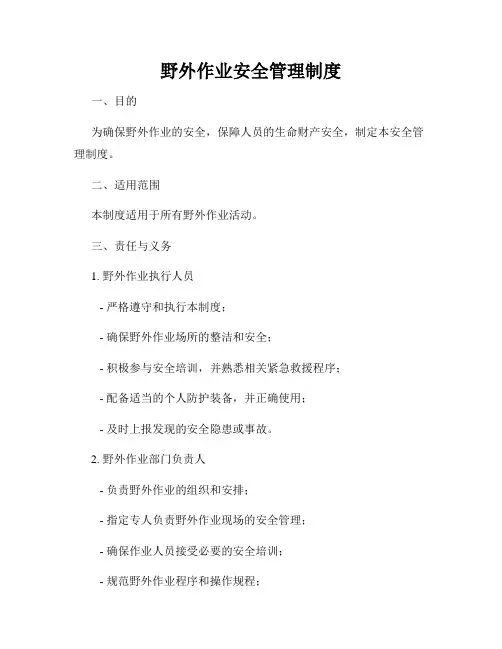 野外作业安全管理制度

一、目的

为确保野外作业的安全，保障人员的生命财产安全，制定本安全管理制度。

二、适用范围

本制度适用于所有野外作业活动。

三、责任与义务

1. 野外作业执行人员

- 严格遵守和执行本制度；

- 确保野外作业场所的整洁和安全；

- 积极参与安全培训，并熟悉相关紧急救援程序；

- 配备适当的个人防护装备，并正确使用；

- 及时上报发现的安全隐患或事故。

2. 野外作业部门负责人

- 负责野外作业的组织和安排；

- 指定专人负责野外作业现场的安全管理；

- 确保作业人员接受必要的安全培训；

- 规范野外作业程序和操作规程；